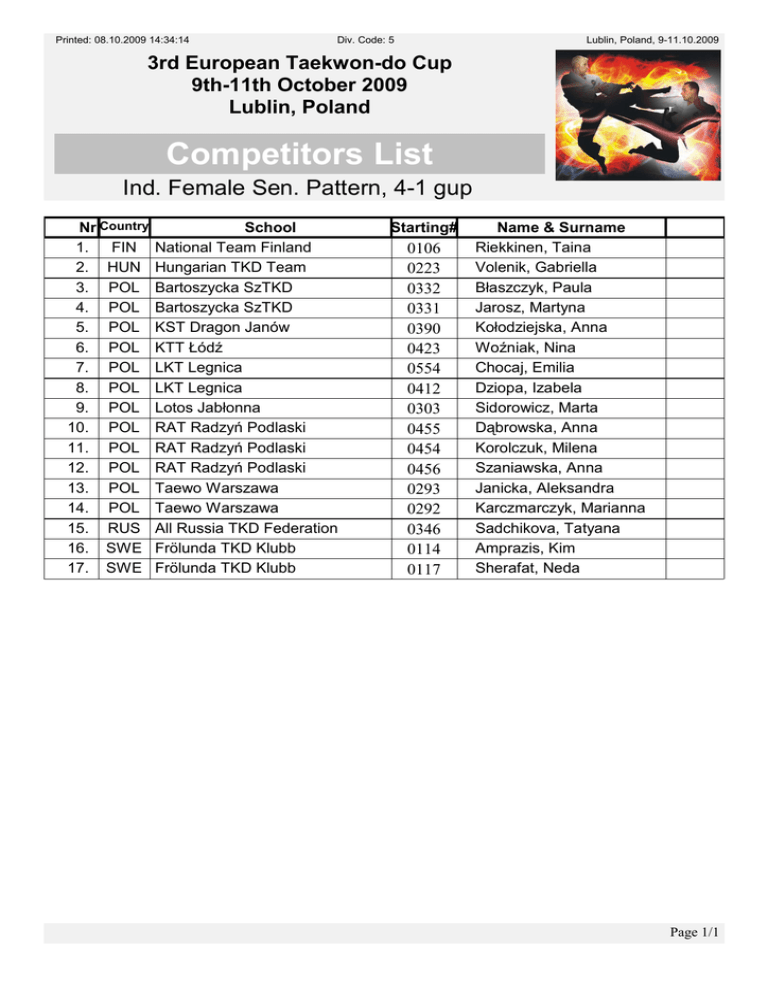 Printed: 08.10.2009 14:34:14 Div. Code: 5 Lublin, Poland, 9-11.10.2009

3rd European Taekwon-do Cup
9th-11th October 2009
Lublin, Poland

Competitors List

Ind. Female Sen. Pattern, 4-1 gup

| Nr | Country | School | Starting# | Name & Surname | |
|---|---|---|---|---|---|
| 1. | FIN | National Team Finland | 0106 | Riekkinen, Taina | |
| 2. | HUN | Hungarian TKD Team | 0223 | Volenik, Gabriella | |
| 3. | POL | Bartoszycka SzTKD | 0332 | Błaszczyk, Paula | |
| 4. | POL | Bartoszycka SzTKD | 0331 | Jarosz, Martyna | |
| 5. | POL | KST Dragon Janów | 0390 | Kołodziejska, Anna | |
| 6. | POL | KTT Łódź | 0423 | Woźniak, Nina | |
| 7. | POL | LKT Legnica | 0554 | Chocaj, Emilia | |
| 8. | POL | LKT Legnica | 0412 | Dziopa, Izabela | |
| 9. | POL | Lotos Jabłonna | 0303 | Sidorowicz, Marta | |
| 10. | POL | RAT Radzyń Podlaski | 0455 | Dąbrowska, Anna | |
| 11. | POL | RAT Radzyń Podlaski | 0454 | Korolczuk, Milena | |
| 12. | POL | RAT Radzyń Podlaski | 0456 | Szaniawska, Anna | |
| 13. | POL | Taewo Warszawa | 0293 | Janicka, Aleksandra | |
| 14. | POL | Taewo Warszawa | 0292 | Karczmarczyk, Marianna | |
| 15. | RUS | All Russia TKD Federation | 0346 | Sadchikova, Tatyana | |
| 16. | SWE | Frölunda TKD Klubb | 0114 | Amprazis, Kim | |
| 17. | SWE | Frölunda TKD Klubb | 0117 | Sherafat, Neda | |

Page 1/1